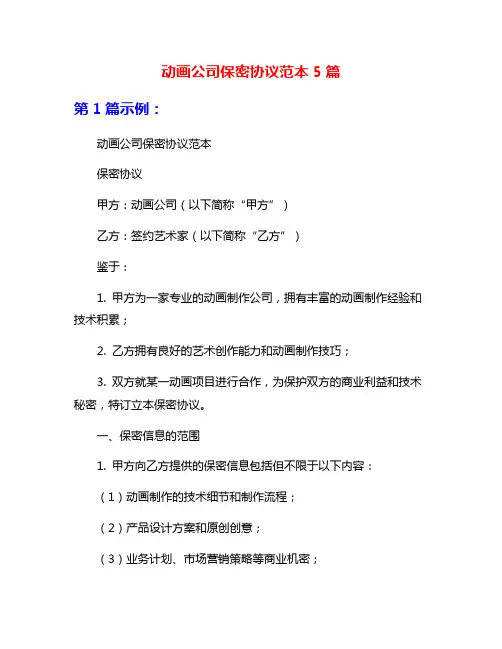 动画公司保密协议范本 5 篇

第 1 篇示例：

动画公司保密协议范本

保密协议

甲方：动画公司（以下简称“甲方”）

乙方：签约艺术家（以下简称“乙方”）

鉴于：

1. 甲方为一家专业的动画制作公司，拥有丰富的动画制作经验和技术积累；

2. 乙方拥有良好的艺术创作能力和动画制作技巧；

3. 双方就某一动画项目进行合作，为保护双方的商业利益和技术秘密，特订立本保密协议。

一、保密信息的范围

1. 甲方向乙方提供的保密信息包括但不限于以下内容：

（1）动画制作的技术细节和制作流程；

（2）产品设计方案和原创创意；

（3）业务计划、市场营销策略等商业机密；